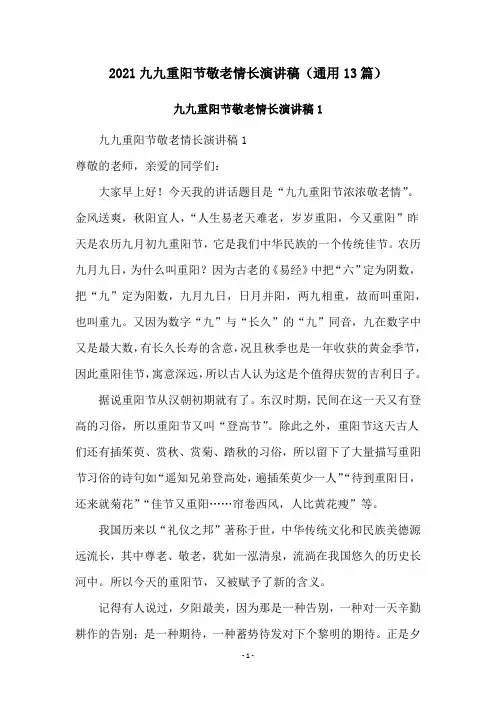 2021 九九重阳节敬老情长演讲稿（通用 13 篇）

九九重阳节敬老情长演讲稿 1

九九重阳节敬老情长演讲稿 1
尊敬的老师，亲爱的同学们:

大家早上好！今天我的讲话题目是“九九重阳节浓浓敬老情”。金风送爽，秋阳宜人，“人生易老天难老，岁岁重阳，今又重阳”昨天是农历九月初九重阳节，它是我们中华民族的一个传统佳节。农历九月九日，为什么叫重阳？因为古老的《易经》中把“六”定为阴数，把“九”定为阳数，九月九日，日月并阳，两九相重，故而叫重阳，也叫重九。又因为数字“九”与“长久”的“九”同音，九在数字中又是最大数，有长久长寿的含意，况且秋季也是一年收获的黄金季节，因此重阳佳节，寓意深远，所以古人认为这是个值得庆贺的吉利日子。

据说重阳节从汉朝初期就有了。东汉时期，民间在这一天又有登高的习俗，所以重阳节又叫“登高节”。除此之外，重阳节这天古人们还有插茱萸、赏秋、赏菊、踏秋的习俗，所以留下了大量描写重阳节习俗的诗句如“遥知兄弟登高处，遍插茱萸少一人”“待到重阳日，还来就菊花”“佳节又重阳……帘卷西风，人比黄花瘦”等。

我国历来以“礼仪之邦”著称于世，中华传统文化和民族美德源远流长，其中尊老、敬老，犹如一泓清泉，流淌在我国悠久的历史长河中。所以今天的重阳节，又被赋予了新的含义。

记得有人说过，夕阳最美，因为那是一种告别，一种对一天辛勤耕作的告别；是一种期待，一种蓄势待发对下个黎明的期待。正是夕

- 1 -